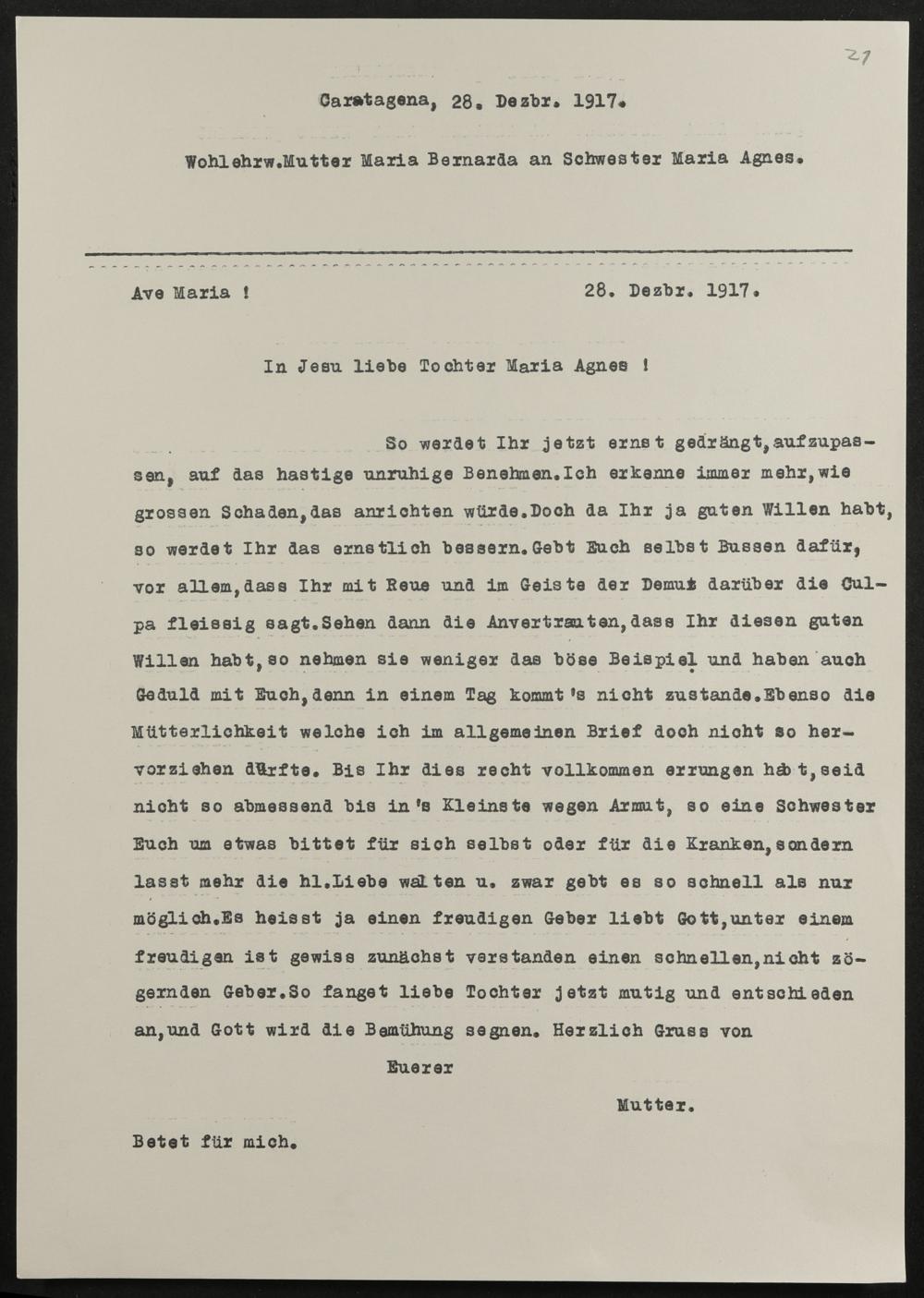 21

Caratagena, 28. Dezbr. 1917.

Wohlehrw.Mutter Maria Bernarda an Schwester Maria Agnes.

Ave Maria !	28. Dezbr. 1917.

In Jesu liebe Tochter Maria Agnes !

So werdet Ihr jetzt ernst gedrängt,aufzupassen, auf das hastige unruhige Benehmen.Ich erkenne immer mehr,wie grossen Schaden,das anrichten würde.Doch da Ihr ja guten Willen habt, so werdet Ihr das ernstlich bessern.Gebt Euch selbst Bussen dafür, vor allem,dass Ihr mit Reue und im Geiste der Demut darüber die Culpa fleissig sagt.Sehen dann die Anvertrauten,dass Ihr diesen guten Willen habt,so nehmen sie weniger das böse Beispiel und haben auch Geduld mit Euch,denn in einem Tag kommt's nicht zustande.Ebenso die Mütterlichkeit welche ich im allgemeinen Brief doch nicht so hervorziehen dürfte. Bis Ihr dies recht vollkommen errungen habt,seid nicht so abmessend bis in's Kleinste wegen Armut, so eine Schwester Euch um etwas bittet für sich selbst oder für die Kranken,sondern lasst mehr die hl.Liebe walten u. zwar gebt es so schnell als nur möglich.Es heisst ja einen freudigen Geber liebt Gott,unter einem freudigen ist gewiss zunächst verstanden einen schnellen,nicht zögernden Geber.So fanget liebe Tochter jetzt mutig und entschieden an,und Gott wird die Bemühung segnen. Herzlich Gruss von

Euerer

Mutter.

Betet für mich.